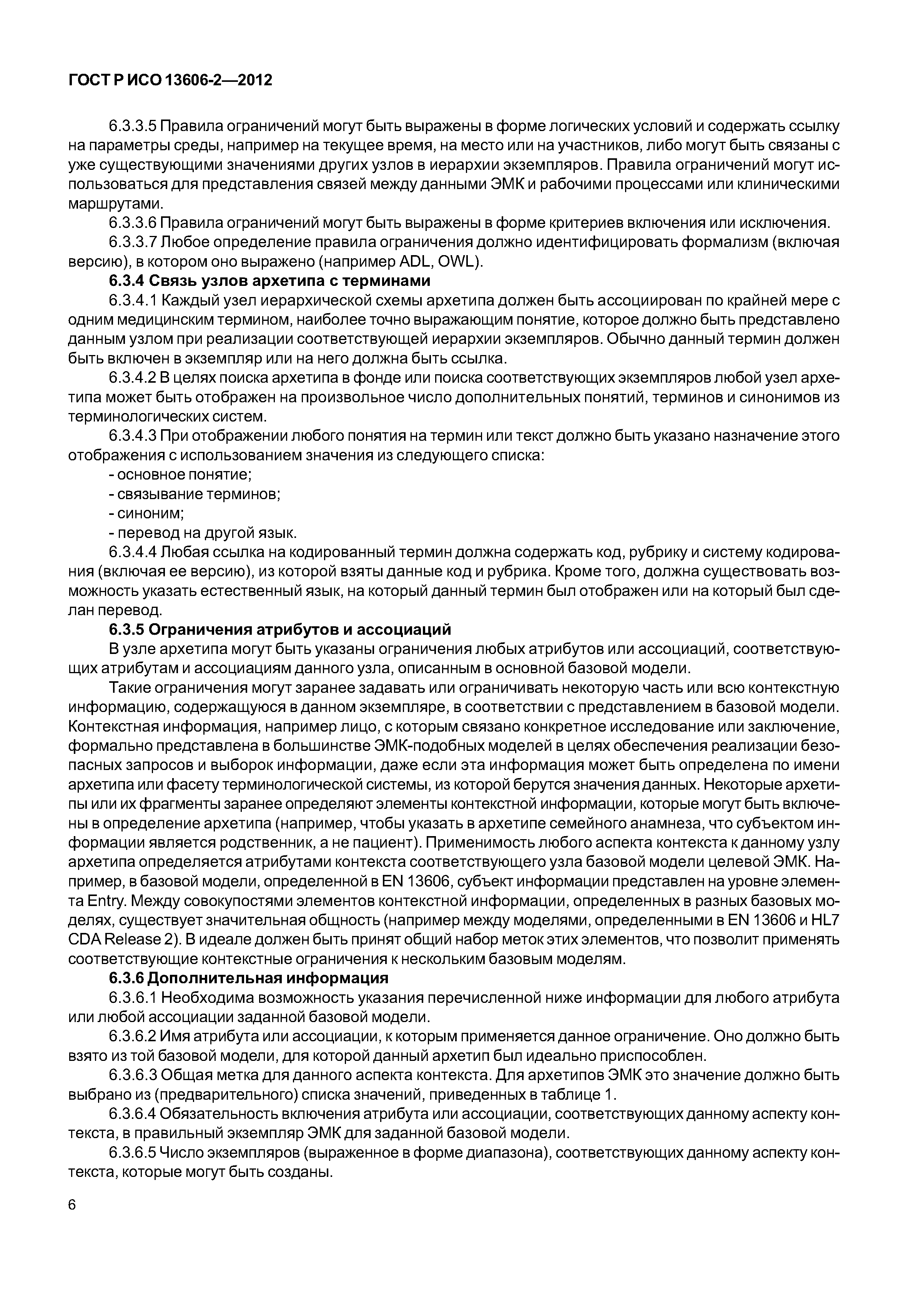 ГОСТ Р ИСО 13606-2—2012

6.3.3.5 Правила ограничений могут быть выражены в форме логических условий и содержать ссылку на параметры среды, например на текущее время, на место или на участников, либо могут быть связаны с уже существующими значениями других узлов в иерархии экземпляров. Правила ограничений могут использоваться для представления связей между данными ЭМК и рабочими процессами или клиническими маршрутами.

6.3.3.6 Правила ограничений могут быть выражены в форме критериев включения или исключения.

6.3.3.7 Любое определение правила ограничения должно идентифицировать формализм (включая версию), в котором оно выражено (например ADL, OWL).

6.3.4 Связь узлов архетипа с терминами

6.3.4.1 Каждый узел иерархической схемы архетипа должен быть ассоциирован по крайней мере с одним медицинским термином, наиболее точно выражающим понятие, которое должно быть представлено данным узлом при реализации соответствующей иерархии экземпляров. Обычно данный термин должен быть включен в экземпляр или на него должна быть ссылка.

6.3.4.2 В целях поиска архетипа в фонде или поиска соответствующих экземпляров любой узел архетипа может быть отображен на произвольное число дополнительных понятий, терминов и синонимов из терминологических систем.

6.3.4.3 При отображении любого понятия на термин или текст должно быть указано назначение этого отображения с использованием значения из следующего списка:

- основное понятие;

- связывание терминов;

- синоним;

- перевод на другой язык.

6.3.4.4 Любая ссылка на кодированный термин должна содержать код, рубрику и систему кодирования (включая ее версию), из которой взяты данные код и рубрика. Кроме того, должна существовать возможность указать естественный язык, на который данный термин был отображен или на который был сделан перевод.

6.3.5 Ограничения атрибутов и ассоциаций

В узле архетипа могут быть указаны ограничения любых атрибутов или ассоциаций, соответствующих атрибутам и ассоциациям данного узла, описанным в основной базовой модели.

Такие ограничения могут заранее задавать или ограничивать некоторую часть или всю контекстную информацию, содержащуюся в данном экземпляре, в соответствии с представлением в базовой модели. Контекстная информация, например лицо, с которым связано конкретное исследование или заключение, формально представлена в большинстве ЭМК-подобных моделей в целях обеспечения реализации безопасных запросов и выборок информации, даже если эта информация может быть определена по имени архетипа или фасету терминологической системы, из которой берутся значения данных. Некоторые архетипы или их фрагменты заранее определяют элементы контекстной информации, которые могут быть включены в определение архетипа (например, чтобы указать в архетипе семейного анамнеза, что субъектом информации является родственник, а не пациент). Применимость любого аспекта контекста к данному узлу архетипа определяется атрибутами контекста соответствующего узла базовой модели целевой ЭМК. Например, в базовой модели, определенной в EN 13606, субъект информации представлен на уровне элемента Entry. Между совокупностями элементов контекстной информации, определенных в разных базовых моделях, существует значительная общность (например между моделями, определенными в EN 13606 и HL7 CDA Release 2). В идеале должен быть принят общий набор меток этих элементов, что позволит применять соответствующие контекстные ограничения к нескольким базовым моделям.

6.3.6 Дополнительная информация

6.3.6.1 Необходима возможность указания перечисленной ниже информации для любого атрибута или любой ассоциации заданной базовой модели.

6.3.6.2 Имя атрибута или ассоциации, к которым применяется данное ограничение. Оно должно быть взято из той базовой модели, для которой данный архетип был идеально приспособлен.

6.3.6.3 Общая метка для данного аспекта контекста. Для архетипов ЭМК это значение должно быть выбрано из (предварительного) списка значений, приведенных в таблице 1.

6.3.6.4 Обязательность включения атрибута или ассоциации, соответствующих данному аспекту контекста, в правильный экземпляр ЭМК для заданной базовой модели.

6.3.6.5 Число экземпляров (выраженное в форме диапазона), соответствующих данному аспекту контекста, которые могут быть созданы.

6